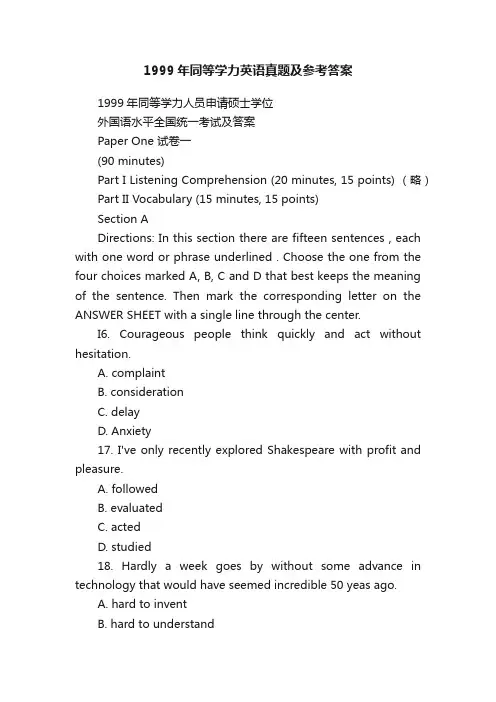 1999年同等学力英语真题及参考答案

1999年同等学力人员申请硕士学位

外国语水平全国统一考试及答案

Paper One 试卷一

(90 minutes)

Part I Listening Comprehension (20 minutes, 15 points) （略）

Part II Vocabulary (15 minutes, 15 points)

Section A

Directions: In this section there are fifteen sentences , each with one word or phrase underlined . Choose the one from the four choices marked A, B, C and D that best keeps the meaning of the sentence. Then mark the corresponding letter on the ANSWER SHEET with a single line through the center.

I6. Courageous people think quickly and act without hesitation.

A. complaint

B. consideration

C. delay

D. Anxiety

17. I've only recently explored Shakespeare with profit and pleasure.

A. followed

B. evaluated

C. acted

D. studied

18. Hardly a week goes by without some advance in technology that would have seemed incredible 50 yeas ago.

A. hard to invent

B. hard to understand